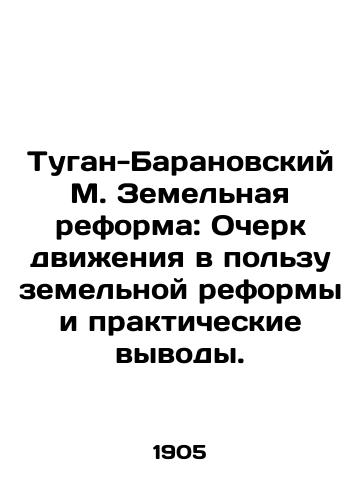 Туган-Барановский М. Земельная реформа: Очерк движения в пользу земельной реформы и практические выводы.

1905